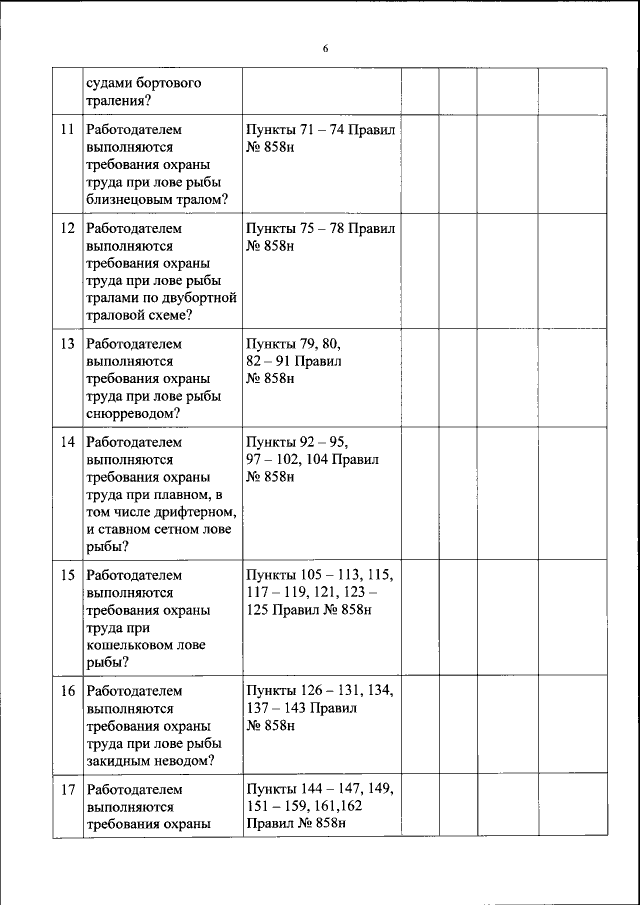 6

| | | | | | | |
|---|---|---|---|---|---|---|
| | судами бортового траления? | | | | | |
| 11 | Работодателем выполняются требования охраны труда при лове рыбы близнецовым тралом? | Пункты 71 – 74 Правил № 858н | | | | |
| 12 | Работодателем выполняются требования охраны труда при лове рыбы тралами по двубортной траловой схеме? | Пункты 75 – 78 Правил № 858н | | | | |
| 13 | Работодателем выполняются требования охраны труда при лове рыбы снюрреводом? | Пункты 79, 80, 82 – 91 Правил № 858н | | | | |
| 14 | Работодателем выполняются требования охраны труда при плавном, в том числе дрифтерном, и ставном сетном лове рыбы? | Пункты 92 – 95, 97 – 102, 104 Правил № 858н | | | | |
| 15 | Работодателем выполняются требования охраны труда при кошельковом лове рыбы? | Пункты 105 – 113, 115, 117 – 119, 121, 123 – 125 Правил № 858н | | | | |
| 16 | Работодателем выполняются требования охраны труда при лове рыбы закидным неводом? | Пункты 126 – 131, 134, 137 – 143 Правил № 858н | | | | |
| 17 | Работодателем выполняются требования охраны | Пункты 144 – 147, 149, 151 – 159, 161,162 Правил № 858н | | | | |